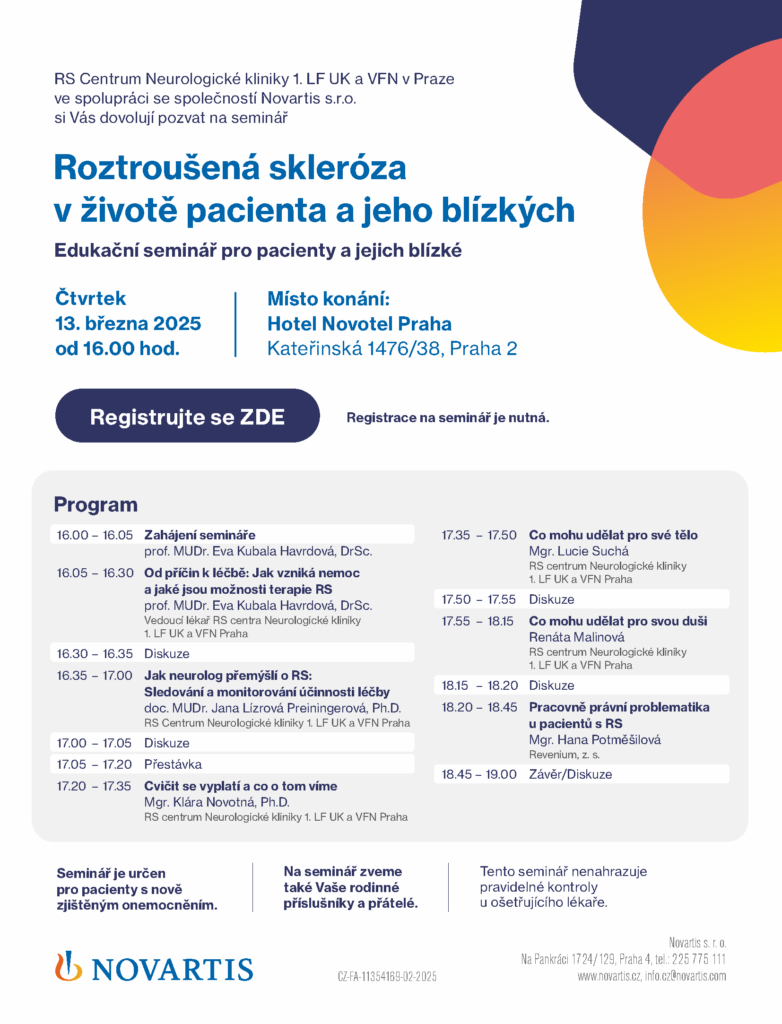 RS Centrum Neurologické kliniky 1. LF UK a VFN v Praze
ve spolupráci se společností Novartis s.r.o.
si Vás dovolují pozvat na seminář

Roztroušená skleróza v životě pacienta a jeho blízkých

Edukační seminář pro pacienty a jejich blízké

Čtvrtek
13. března 2025
od 16.00 hod.

Místo konání:
Hotel Novotel Praha
Kateřinská 1476/38, Praha 2

Registrujte se ZDE

Registrace na seminář je nutná.

Program

16.00 – 16.05 Zahájení semináře
prof. MUDr. Eva Kubala Havrdová, DrSc.

16.05 – 16.30 Od příčin k léčbě: Jak vzniká nemoc a jaké jsou možnosti terapie RS
prof. MUDr. Eva Kubala Havrdová, DrSc.
Vedoucí lékař RS centra Neurologické kliniky 1. LF UK a VFN Praha

16.30 – 16.35 Diskuze

16.35 – 17.00 Jak neurolog přemýšlí o RS: Sledování a monitorování účinnosti léčby
doc. MUDr. Jana Lízrová Preiningerová, Ph.D.
RS Centrum Neurologické kliniky 1. LF UK a VFN Praha

17.00 – 17.05 Diskuze

17.05 – 17.20 Přestávka

17.20 – 17.35 Cvičit se vyplatí a co o tom víme
Mgr. Klára Novotná, Ph.D.
RS centrum Neurologické kliniky 1. LF UK a VFN Praha

17.35 – 17.50 Co mohu udělat pro své tělo
Mgr. Lucie Suchá
RS centrum Neurologické kliniky 1. LF UK a VFN Praha

17.50 – 17.55 Diskuze

17.55 – 18.15 Co mohu udělat pro svou duši
Renáta Malinová
RS centrum Neurologické kliniky 1. LF UK a VFN Praha

18.15 – 18.20 Diskuze

18.20 – 18.45 Pracovně právní problematika u pacientů s RS
Mgr. Hana Potměšilová
Revenium, z. s.

18.45 – 19.00 Závěr/Diskuze

Seminář je určen pro pacienty s nově zjištěným onemocněním.

Na seminář zveme také Vaše rodinné příslušníky a přátelé.

Tento seminář nenahrazuje pravidelné kontroly u ošetřujícího lékaře.

NOVARTIS

CZ-FA-11354169-02-2025

Novartis s. r. o.
Na Pankráci 1724/129, Praha 4, tel.: 225 775 111
www.novartis.cz, info.cz@novartis.com